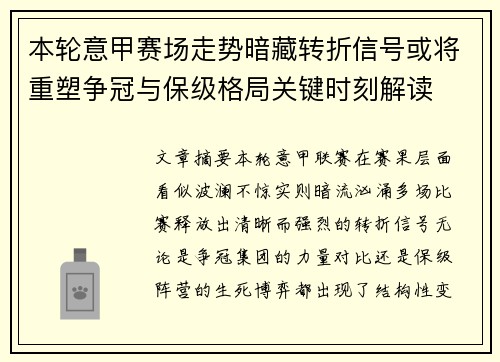 本轮意甲赛场走势暗藏转折信号或将重塑争冠与保级格局关键时刻解读

文章摘要本轮意甲联赛在赛果层面看似波澜不惊实则暗流汹涌多场比赛释放出清晰而强烈的转折信号无论是争冠集团的力量对比还是保级阵营的生死博弈都出现了结构性变